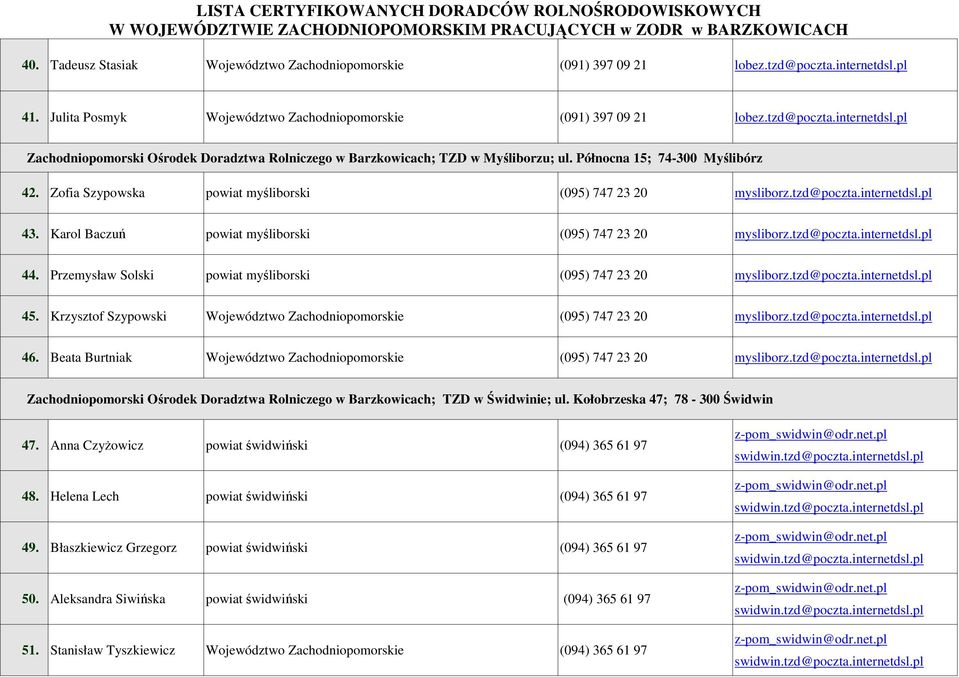 LISTA CERTYFIKOWANYCH DORADCÓW ROLNOŚRODOWISKOWYCH
W WOJEWÓDZTWIE ZACHODNIOPOMORSKIM PRACUJĄCYCH w ZODR w BARZKOWICACH

| | | | | |
|---|---|---|---|---|
| 40. | Tadeusz Stasiak | Województwo Zachodniopomorskie | (091) 397 09 21 | lobez.tzd@poczta.internetdsl.pl |
| 41. | Julita Posmyk | Województwo Zachodniopomorskie | (091) 397 09 21 | lobez.tzd@poczta.internetdsl.pl |
| Zachodniopomorski Ośrodek Doradztwa Rolniczego w Barzkowicach; TZD w Myśliborzu; ul. Północna 15; 74-300 Myślibórz | | | | |
| 42. | Zofia Szypowska | powiat myśliborski | (095) 747 23 20 | mysliborz.tzd@poczta.internetdsl.pl |
| 43. | Karol Baczuń | powiat myśliborski | (095) 747 23 20 | mysliborz.tzd@poczta.internetdsl.pl |
| 44. | Przemysław Solski | powiat myśliborski | (095) 747 23 20 | mysliborz.tzd@poczta.internetdsl.pl |
| 45. | Krzysztof Szypowski | Województwo Zachodniopomorskie | (095) 747 23 20 | mysliborz.tzd@poczta.internetdsl.pl |
| 46. | Beata Burtniak | Województwo Zachodniopomorskie | (095) 747 23 20 | mysliborz.tzd@poczta.internetdsl.pl |
| Zachodniopomorski Ośrodek Doradztwa Rolniczego w Barzkowicach; TZD w Świdwinie; ul. Kołobrzeska 47; 78 - 300 Świdwin | | | | |
| 47. | Anna Czyżowicz | powiat świdwiński | (094) 365 61 97 | z-pom_swidwin@odr.net.pl swidwin.tzd@poczta.internetdsl.pl |
| 48. | Helena Lech | powiat świdwiński | (094) 365 61 97 | z-pom_swidwin@odr.net.pl swidwin.tzd@poczta.internetdsl.pl |
| 49. | Błaszkiewicz Grzegorz | powiat świdwiński | (094) 365 61 97 | z-pom_swidwin@odr.net.pl swidwin.tzd@poczta.internetdsl.pl |
| 50. | Aleksandra Siwińska | powiat świdwiński | (094) 365 61 97 | z-pom_swidwin@odr.net.pl swidwin.tzd@poczta.internetdsl.pl |
| 51. | Stanisław Tyszkiewicz | Województwo Zachodniopomorskie | (094) 365 61 97 | z-pom_swidwin@odr.net.pl swidwin.tzd@poczta.internetdsl.pl |